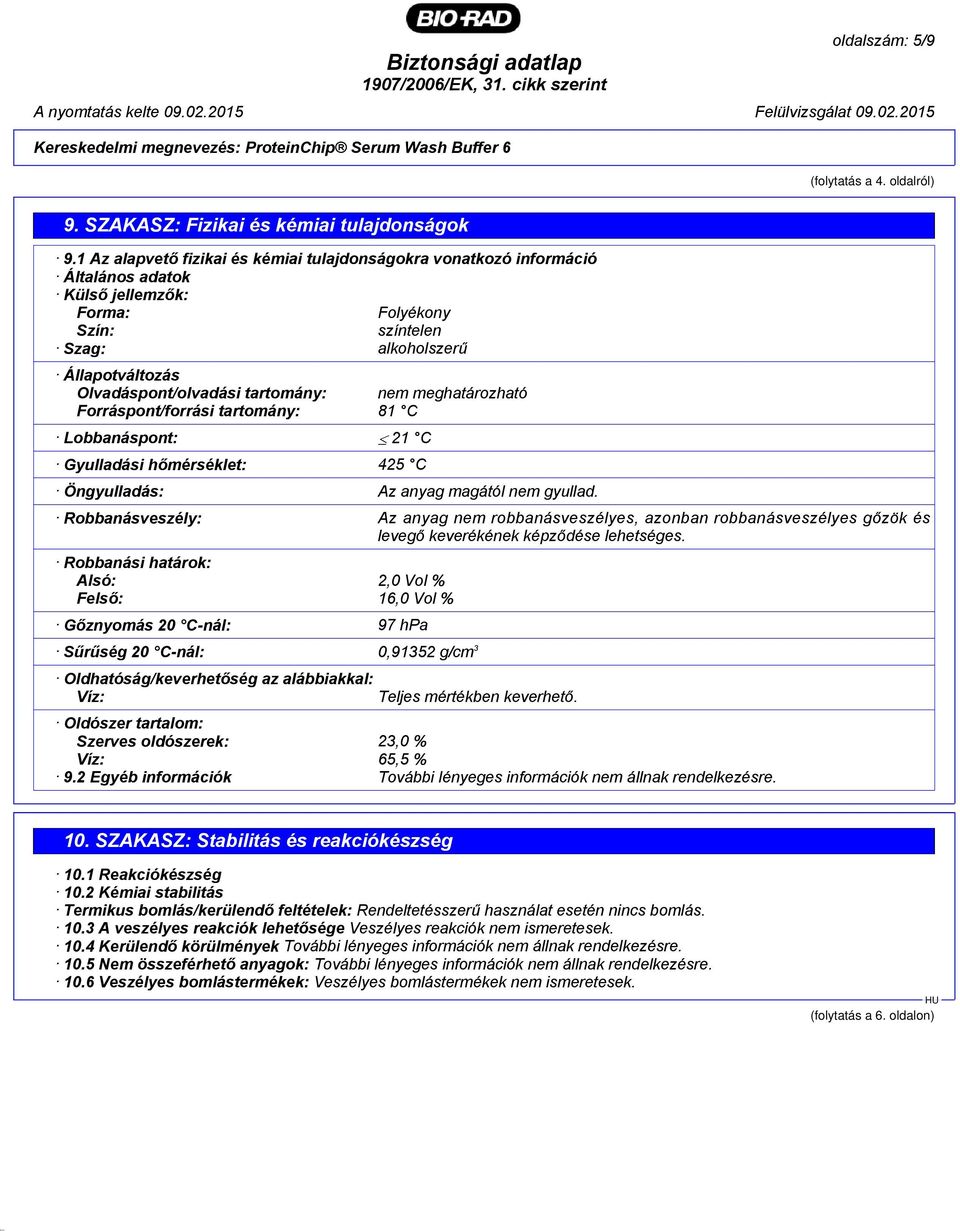 BIO-RAD

oldalszám: 5/9

Biztonsági adatlap
1907/2006/EK, 31. cikk szerint

A nyomtatás kelte 09.02.2015 Felülvizsgálat 09.02.2015

Kereskedelmi megnevezés: ProteinChip® Serum Wash Buffer 6

(folytatás a 4. oldalról)

9. SZAKASZ: Fizikai és kémiai tulajdonságok

· 9.1 Az alapvető fizikai és kémiai tulajdonságokra vonatkozó információ
· Általános adatok
· Külső jellemzők:
Forma: Folyékony
Szín: színtelen
· Szag: alkoholszerű

· Állapotváltozás
Olvadáspont/olvadási tartomány: nem meghatározható
Forráspont/forrási tartomány: 81 °C

· Lobbanáspont: $\leq$ 21 °C

· Gyulladási hőmérséklet: 425 °C

· Öngyulladás: Az anyag magától nem gyullad.

· Robbanásveszély: Az anyag nem robbanásveszélyes, azonban robbanásveszélyes gőzök és levegő keverékének képződése lehetséges.

· Robbanási határok:
Alsó: 2,0 Vol %
Felső: 16,0 Vol %

· Gőznyomás 20 °C-nál: 97 hPa

· Sűrűség 20 °C-nál: 0,91352 g/cm$^3$

· Oldhatóság/keverhetőség az alábbiakkal:
Víz: Teljes mértékben keverhető.

· Oldószer tartalom:
Szerves oldószerek: 23,0 %
Víz: 65,5 %
· 9.2 Egyéb információk További lényeges információk nem állnak rendelkezésre.

10. SZAKASZ: Stabilitás és reakciókészség

· 10.1 Reakciókészség
· 10.2 Kémiai stabilitás
· Termikus bomlás/kerülendő feltételek: Rendeltetésszerű használat esetén nincs bomlás.
· 10.3 A veszélyes reakciók lehetősége Veszélyes reakciók nem ismeretesek.
· 10.4 Kerülendő körülmények További lényeges információk nem állnak rendelkezésre.
· 10.5 Nem összeférhető anyagok: További lényeges információk nem állnak rendelkezésre.
· 10.6 Veszélyes bomlástermékek: Veszélyes bomlástermékek nem ismeretesek.

HU

(folytatás a 6. oldalon)